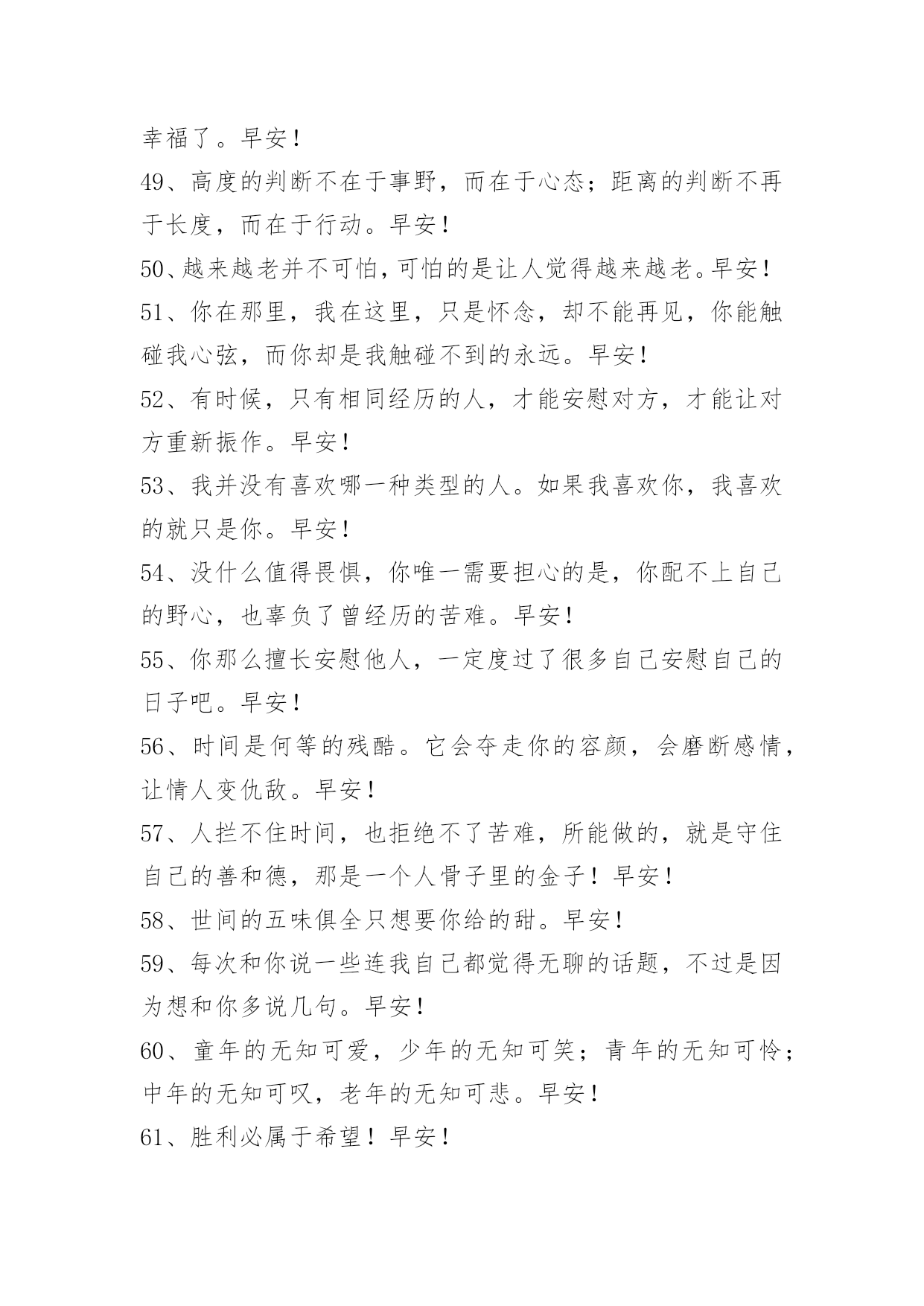 幸福了。早安！

49、高度的判断不在于事野，而在于心态；距离的判断不再于长度，而在于行动。早安！

50、越来越老并不可怕，可怕的是让人觉得越来越老。早安！

51、你在那里，我在这里，只是怀念，却不能再见，你能触碰我心弦，而你却是我触碰不到的永远。早安！

52、有时候，只有相同经历的人，才能安慰对方，才能让对方重新振作。早安！

53、我并没有喜欢哪一种类型的人。如果我喜欢你，我喜欢的就只是你。早安！

54、没什么值得畏惧，你唯一需要担心的是，你配不上自己的野心，也辜负了曾经历的苦难。早安！

55、你那么擅长安慰他人，一定度过了很多自己安慰自己的日子吧。早安！

56、时间是何等的残酷。它会夺走你的容颜，会磨断感情，让情人变仇敌。早安！

57、人拦不住时间，也拒绝不了苦难，所能做的，就是守住自己的善和德，那是一个人骨子里的金子！早安！

58、世间的五味俱全只想要你给的甜。早安！

59、每次和你说一些连我自己都觉得无聊的话题，不过是因为想和你多说几句。早安！

60、童年的无知可爱，少年的无知可笑；青年的无知可怜；中年的无知可叹，老年的无知可悲。早安！

61、胜利必属于希望！早安！